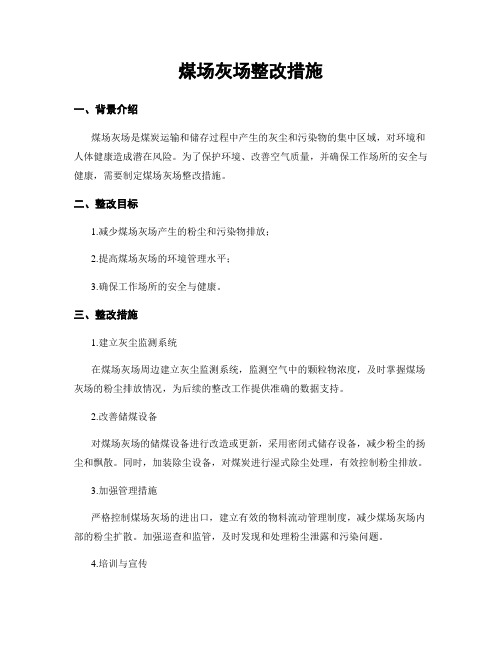 煤场灰场整改措施

一、背景介绍

煤场灰场是煤炭运输和储存过程中产生的灰尘和污染物的集中区域，对环境和人体健康造成潜在风险。为了保护环境、改善空气质量，并确保工作场所的安全与健康，需要制定煤场灰场整改措施。

二、整改目标

1.减少煤场灰场产生的粉尘和污染物排放；

2.提高煤场灰场的环境管理水平；

3.确保工作场所的安全与健康。

三、整改措施

1.建立灰尘监测系统

在煤场灰场周边建立灰尘监测系统，监测空气中的颗粒物浓度，及时掌握煤场灰场的粉尘排放情况，为后续的整改工作提供准确的数据支持。

2.改善储煤设备

对煤场灰场的储煤设备进行改造或更新，采用密闭式储存设备，减少粉尘的扬尘和飘散。同时，加装除尘设备，对煤炭进行湿式除尘处理，有效控制粉尘排放。

3.加强管理措施

严格控制煤场灰场的进出口，建立有效的物料流动管理制度，减少煤场灰场内部的粉尘扩散。加强巡查和监管，及时发现和处理粉尘泄露和污染问题。

4.培训与宣传